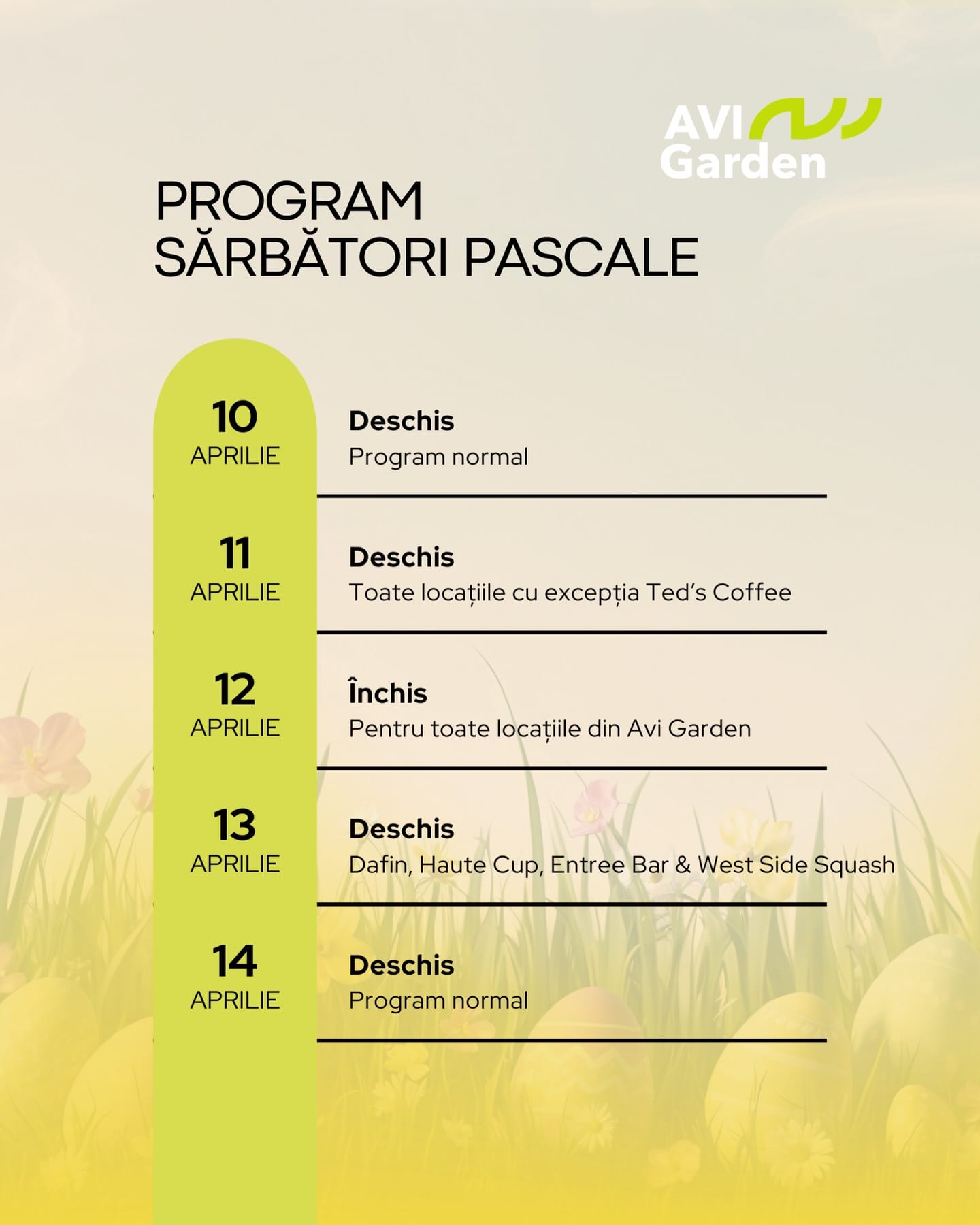 AVI Garden

PROGRAM
SĂRBĂTORI PASCALE

10
APRILIE
Deschis
Program normal

11
APRILIE
Deschis
Toate locațiile cu excepția Ted's Coffee

12
APRILIE
Închis
Pentru toate locațiile din Avi Garden

13
APRILIE
Deschis
Dafin, Haute Cup, Entree Bar & West Side Squash

14
APRILIE
Deschis
Program normal